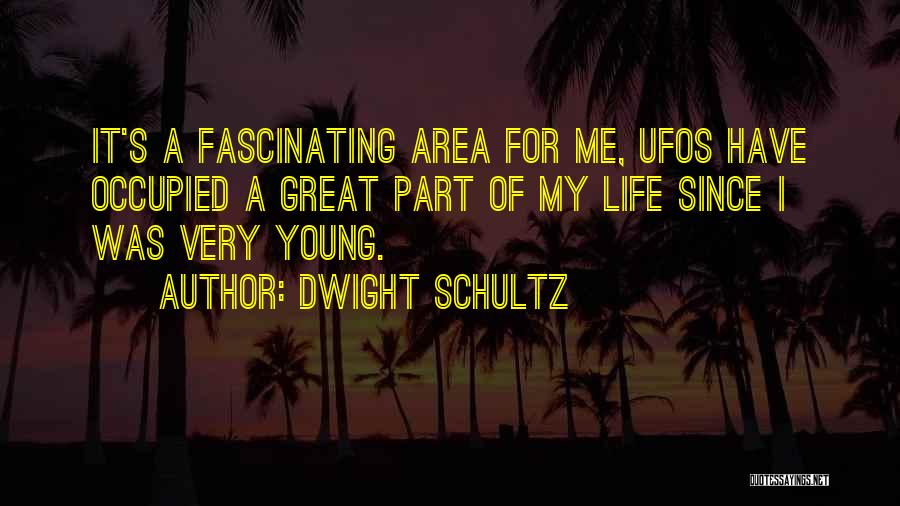 IT'S A FASCINATING AREA FOR ME, UFOS HAVE OCCUPIED A GREAT PART OF MY LIFE SINCE I WAS VERY YOUNG.

AUTHOR: DWIGHT SCHULTZ

QUOTESSAYINGS.NET